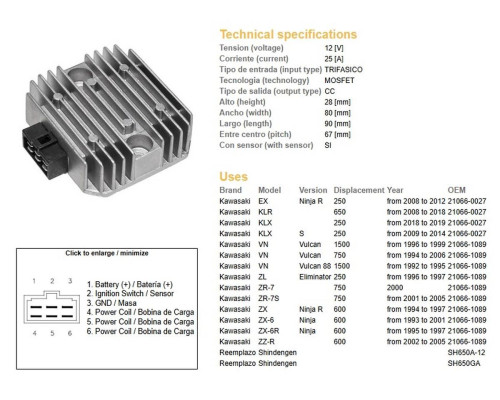 Technical specifications

| | |
|---|---|
| Tension (voltage) | 12 [V] |
| Corriente (current) | 25 [A] |
| Tipo de entrada (input type) | TRIFASICO |
| Tecnologia (technology) | MOSFET |
| Tipo de salida (output type) | CC |
| Alto (height) | 28 [mm] |
| Ancho (width) | 80 [mm] |
| Largo (length) | 90 [mm] |
| Entre centro (pitch) | 67 [mm] |
| Con sensor (with sensor) | SI |

Uses

| Brand | Model | Version | Displacement | Year | OEM |
|---|---|---|---|---|---|
| Kawasaki | EX | Ninja R | 250 | from 2008 to 2012 | 21066-0027 |
| Kawasaki | KLR | | 650 | from 2008 to 2018 | 21066-0027 |
| Kawasaki | KLX | | 250 | from 2018 to 2019 | 21066-0027 |
| Kawasaki | KLX | S | 250 | from 2009 to 2014 | 21066-0027 |
| Kawasaki | VN | Vulcan | 1500 | from 1996 to 1999 | 21066-1089 |
| Kawasaki | VN | Vulcan | 750 | from 1994 to 2006 | 21066-1089 |
| Kawasaki | VN | Vulcan 88 | 1500 | from 1992 to 1995 | 21066-1089 |
| Kawasaki | ZL | Eliminator | 250 | from 1996 to 1997 | 21066-1089 |
| Kawasaki | ZR-7 | | 750 | 2000 | 21066-1089 |
| Kawasaki | ZR-7S | | 750 | from 2001 to 2005 | 21066-1089 |
| Kawasaki | ZX | Ninja R | 600 | from 1994 to 1997 | 21066-1089 |
| Kawasaki | ZX-6 | Ninja | 600 | from 1993 to 2001 | 21066-1089 |
| Kawasaki | ZX-6R | Ninja | 600 | from 1995 to 1997 | 21066-1089 |
| Kawasaki | ZZ-R | | 600 | from 2002 to 2005 | 21066-1089 |
| Reemplazo | Shindengen | | | | SH650A-12 |
| Reemplazo | Shindengen | | | | SH650GA |

Click to enlarge / minimize

1 2 3
4 5 6

1. Battery (+) / Batería (+)
2. Ignition Switch / Sensor
3. GND / Masa
4. Power Coil / Bobina de Carga
5. Power Coil / Bobina de Carga
6. Power Coil / Bobina de Carga